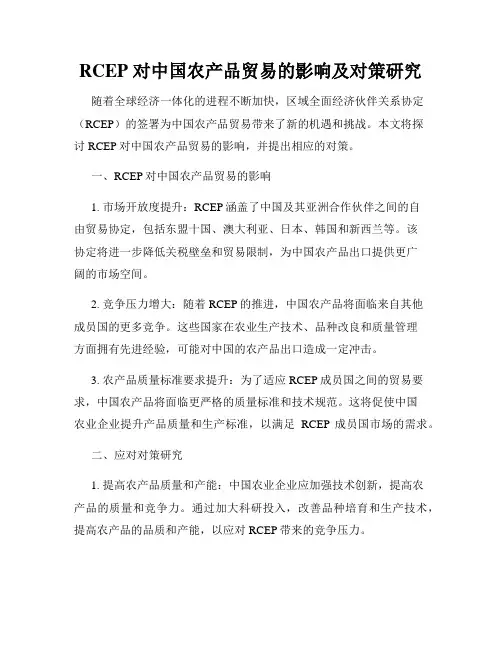 RCEP 对中国农产品贸易的影响及对策研究

随着全球经济一体化的进程不断加快，区域全面经济伙伴关系协定（RCEP）的签署为中国农产品贸易带来了新的机遇和挑战。本文将探讨 RCEP 对中国农产品贸易的影响，并提出相应的对策。

一、RCEP 对中国农产品贸易的影响

1. 市场开放度提升：RCEP 涵盖了中国及其亚洲合作伙伴之间的自由贸易协定，包括东盟十国、澳大利亚、日本、韩国和新西兰等。该协定将进一步降低关税壁垒和贸易限制，为中国农产品出口提供更广阔的市场空间。

2. 竞争压力增大：随着 RCEP 的推进，中国农产品将面临来自其他成员国的更多竞争。这些国家在农业生产技术、品种改良和质量管理方面拥有先进经验，可能对中国的农产品出口造成一定冲击。

3. 农产品质量标准要求提升：为了适应 RCEP 成员国之间的贸易要求，中国农产品将面临更严格的质量标准和技术规范。这将促使中国农业企业提升产品质量和生产标准，以满足 RCEP 成员国市场的需求。

二、应对对策研究

1. 提高农产品质量和产能：中国农业企业应加强技术创新，提高农产品的质量和竞争力。通过加大科研投入，改善品种培育和生产技术，提高农产品的品质和产能，以应对 RCEP 带来的竞争压力。